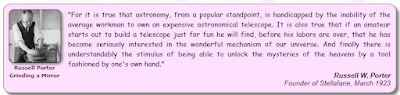 Russell Porter Grinding a Mirror

"For it is true that astronomy, from a popular standpoint, is handicapped by the inability of the average workman to own an expensive astronomical telescope. It is also true that if an amateur starts out to build a telescope just for fun he will find, before his labors are over, that he has become seriously interested in the wonderful mechanism of our universe. And finally there is understandably the stimulus of being able to unlock the mysteries of the heavens by a tool fashioned by one's own hand."

Russell W. Porter
Founder of Stellafane, March 1923